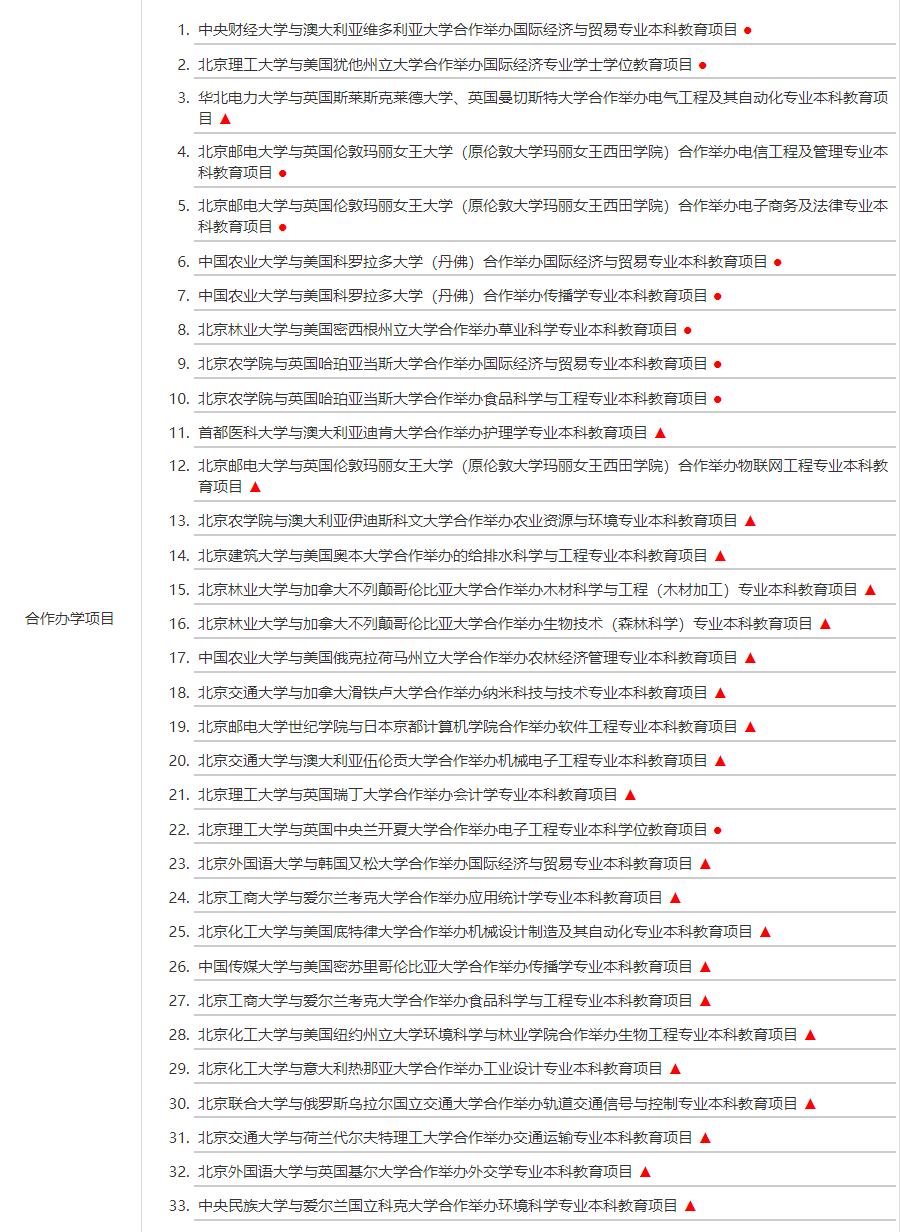 合作办学项目

1. 中央财经大学与澳大利亚维多利亚大学合作举办国际经济与贸易专业本科教育项目 ●
2. 北京理工大学与美国犹他州立大学合作举办国际经济专业学士学位教育项目 ●
3. 华北电力大学与英国斯莱斯克莱德大学、英国曼切斯特大学合作举办电气工程及其自动化专业本科教育项目 ▲
4. 北京邮电大学与英国伦敦玛丽女王大学（原伦敦大学玛丽女王西田学院）合作举办电信工程及管理专业本科教育项目 ●
5. 北京邮电大学与英国伦敦玛丽女王大学（原伦敦大学玛丽女王西田学院）合作举办电子商务及法律专业本科教育项目 ●
6. 中国农业大学与美国科罗拉多大学（丹佛）合作举办国际经济与贸易专业本科教育项目 ●
7. 中国农业大学与美国科罗拉多大学（丹佛）合作举办传播学专业本科教育项目 ●
8. 北京林业大学与美国密西根州立大学合作举办草业科学专业本科教育项目 ●
9. 北京农学院与英国哈珀亚当斯大学合作举办国际经济与贸易专业本科教育项目 ●
10. 北京农学院与英国哈珀亚当斯大学合作举办食品科学与工程专业本科教育项目 ●
11. 首都医科大学与澳大利亚迪肯大学合作举办护理学专业本科教育项目 ▲
12. 北京邮电大学与英国伦敦玛丽女王大学（原伦敦大学玛丽女王西田学院）合作举办物联网工程专业本科教育项目 ▲
13. 北京农学院与澳大利亚伊迪斯科文大学合作举办农业资源与环境专业本科教育项目 ▲
14. 北京建筑大学与美国奥本大学合作举办的给排水科学与工程专业本科教育项目 ▲
15. 北京林业大学与加拿大不列颠哥伦比亚大学合作举办木材科学与工程（木材加工）专业本科教育项目 ▲
16. 北京林业大学与加拿大不列颠哥伦比亚大学合作举办生物技术（森林科学）专业本科教育项目 ▲
17. 中国农业大学与美国俄克拉荷马州立大学合作举办农林经济管理专业本科教育项目 ▲
18. 北京交通大学与加拿大滑铁卢大学合作举办纳米科技与技术专业本科教育项目 ▲
19. 北京邮电大学世纪学院与日本京都计算机学院合作举办软件工程专业本科教育项目 ▲
20. 北京交通大学与澳大利亚伍伦贡大学合作举办机械电子工程专业本科教育项目 ▲
21. 北京理工大学与英国瑞丁大学合作举办会计学专业本科教育项目 ▲
22. 北京理工大学与英国中央兰开夏大学合作举办电子工程专业本科学位教育项目 ●
23. 北京外国语大学与韩国又松大学合作举办国际经济与贸易专业本科教育项目 ▲
24. 北京工商大学与爱尔兰考克大学合作举办应用统计学专业本科教育项目 ▲
25. 北京化工大学与美国底特律大学合作举办机械设计制造及其自动化专业本科教育项目 ▲
26. 中国传媒大学与美国密苏里哥伦比亚大学合作举办传播学专业本科教育项目 ▲
27. 北京工商大学与爱尔兰考克大学合作举办食品科学与工程专业本科教育项目 ▲
28. 北京化工大学与美国纽约州立大学环境科学与林业学院合作举办生物工程专业本科教育项目 ▲
29. 北京化工大学与意大利热那亚大学合作举办工业设计专业本科教育项目 ▲
30. 北京联合大学与俄罗斯乌拉尔国立交通大学合作举办轨道交通信号与控制专业本科教育项目 ▲
31. 北京交通大学与荷兰代尔夫特理工大学合作举办交通运输专业本科教育项目 ▲
32. 北京外国语大学与英国基尔大学合作举办外交学专业本科教育项目 ▲
33. 中央民族大学与爱尔兰国立科克大学合作举办环境科学专业本科教育项目 ▲